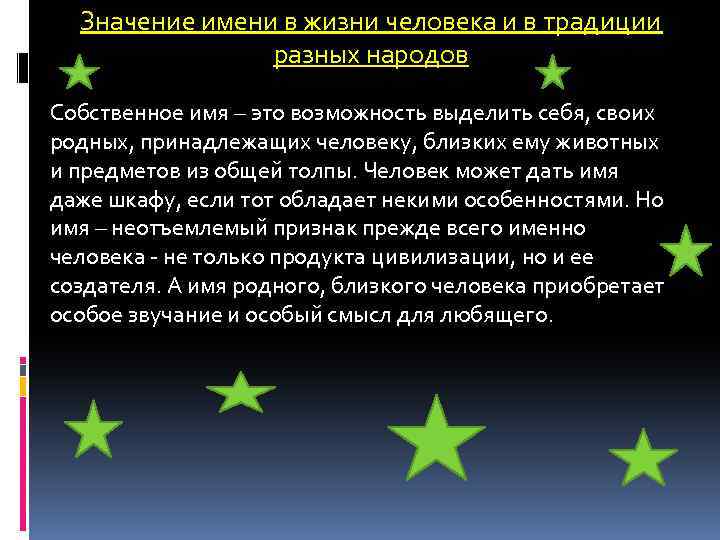 Значение имени в жизни человека и в традиции разных народов

Собственное имя – это возможность выделить себя, своих родных, принадлежащих человеку, близких ему животных и предметов из общей толпы. Человек может дать имя даже шкафу, если тот обладает некими особенностями. Но имя – неотъемлемый признак прежде всего именно человека - не только продукта цивилизации, но и ее создателя. А имя родного, близкого человека приобретает особое звучание и особый смысл для любящего.